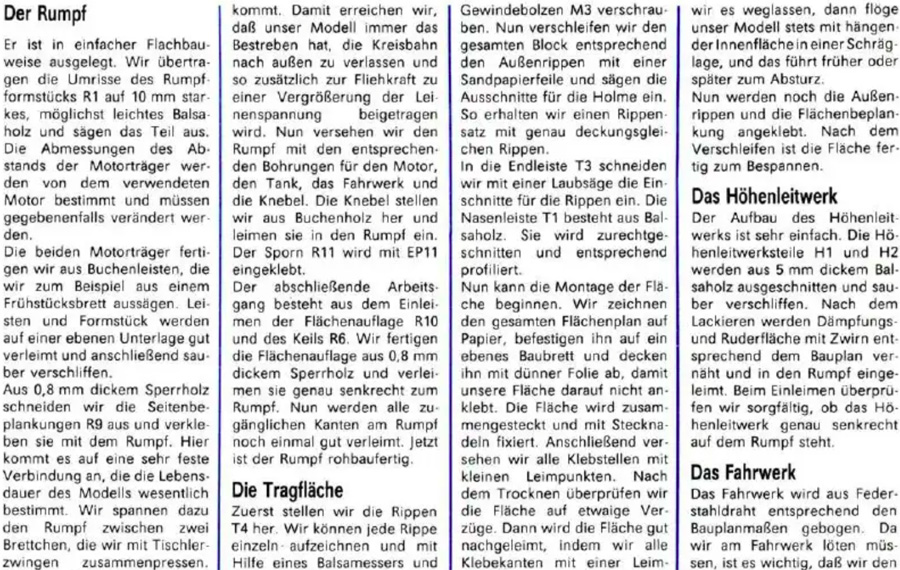 Der Rumpf

Er ist in einfacher Flachbauweise ausgelegt. Wir übertragen die Umrisse des Rumpfformstücks R1 auf 10 mm starkes, möglichst leichtes Balsaholz und sägen das Teil aus. Die Abmessungen des Abstands der Motorträger werden von dem verwendeten Motor bestimmt und müssen gegebenenfalls verändert werden.
Die beiden Motorträger fertigen wir aus Buchenleisten, die wir zum Beispiel aus einem Frühstücksbrett aussägen. Leisten und Formstück werden auf einer ebenen Unterlage gut verleimt und anschließend sauber verschliffen.
Aus 0,8 mm dickem Sperrholz schneiden wir die Seitenbeplankungen R9 aus und verkleben sie mit dem Rumpf. Hier kommt es auf eine sehr feste Verbindung an, die die Lebensdauer des Modells wesentlich bestimmt. Wir spannen dazu den Rumpf zwischen zwei Brettchen, die wir mit Tischlerzwingen zusammenpressen.

kommt. Damit erreichen wir, daß unser Modell immer das Bestreben hat, die Kreisbahn nach außen zu verlassen und so zusätzlich zur Fliehkraft zu einer Vergrößerung der Leinenspannung beigetragen wird. Nun versehen wir den Rumpf mit den entsprechenden Bohrungen für den Motor, den Tank, das Fahrwerk und die Knebel. Die Knebel stellen wir aus Buchenholz her und leimen sie in den Rumpf ein. Der Sporn R11 wird mit EP11 eingeklebt.
Der abschließende Arbeitsgang besteht aus dem Einleimen der Flächenauflage R10 und des Keils R6. Wir fertigen die Flächenauflage aus 0,8 mm dickem Sperrholz und verleimen sie genau senkrecht zum Rumpf. Nun werden alle zugänglichen Kanten am Rumpf noch einmal gut verleimt. Jetzt ist der Rumpf rohbaufertig.

Die Tragfläche

Zuerst stellen wir die Rippen T4 her. Wir können jede Rippe einzeln aufzeichnen und mit Hilfe eines Balsamessers und

Gewindebolzen M3 verschrauben. Nun verschleifen wir den gesamten Block entsprechend den Außenrippen mit einer Sandpapierfeile und sägen die Ausschnitte für die Holme ein. So erhalten wir einen Rippensatz mit genau deckungsgleichen Rippen.
In die Endleiste T3 schneiden wir mit einer Laubsäge die Einschnitte für die Rippen ein. Die Nasenleiste T1 besteht aus Balsaholz. Sie wird zurechtgeschnitten und entsprechend profiliert.
Nun kann die Montage der Fläche beginnen. Wir zeichnen den gesamten Flächenplan auf Papier, befestigen ihn auf ein ebenes Baubrett und decken ihn mit dünner Folie ab, damit unsere Fläche darauf nicht anklebt. Die Fläche wird zusammengesteckt und mit Stecknadeln fixiert. Anschließend versehen wir alle Klebstellen mit kleinen Leimpunkten. Nach dem Trocknen überprüfen wir die Fläche auf etwaige Verzüge. Dann wird die Fläche gut nachgeleimt, indem wir alle Klebekanten mit einer Leim-

wir es weglassen, dann flöge unser Modell stets mit hängender Innenfläche in einer Schräglage, und das führt früher oder später zum Absturz.
Nun werden noch die Außenrippen und die Flächenbeplankung angeklebt. Nach dem Verschleifen ist die Fläche fertig zum Bespannen.

Das Höhenleitwerk

Der Aufbau des Höhenleitwerks ist sehr einfach. Die Höhenleitwerksteile H1 und H2 werden aus 5 mm dickem Balsaholz ausgeschnitten und sauber verschliffen. Nach dem Lackieren werden Dämpfungs- und Ruderfläche mit Zwirn entsprechend dem Bauplan vernäht und in den Rumpf eingeleimt. Beim Einleimen überprüfen wir sorgfältig, ob das Höhenleitwerk genau senkrecht auf dem Rumpf steht.

Das Fahrwerk

Das Fahrwerk wird aus Federstahldraht entsprechend den Bauplanmaßen gebogen. Da wir am Fahrwerk löten müssen, ist es wichtig, daß wir den